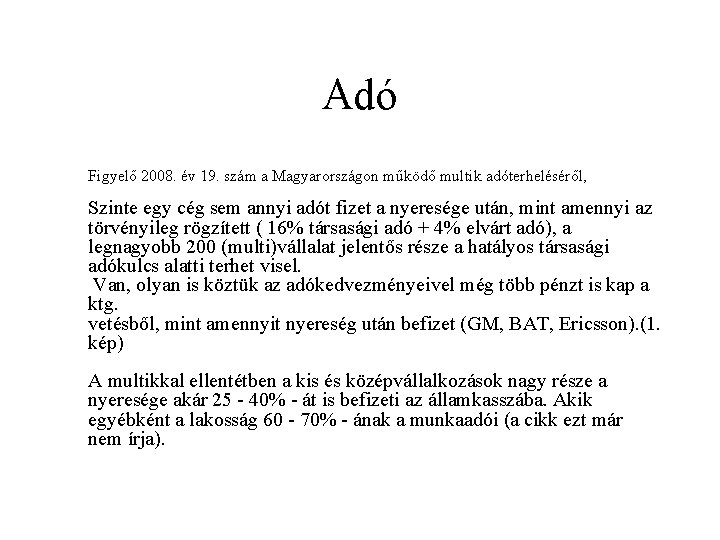 Adó

Figyelő 2008. év 19. szám a Magyarországon működő multik adóterheléséről,

Szinte egy cég sem annyi adót fizet a nyeresége után, mint amennyi az törvényileg rögzített ( 16% társasági adó + 4% elvárt adó), a legnagyobb 200 (multi)vállalat jelentős része a hatályos társasági adókulcs alatti terhet visel.
 Van, olyan is köztük az adókedvezményeivel még több pénzt is kap a ktg.
vetésből, mint amennyit nyereség után befizet (GM, BAT, Ericsson).(1. kép)

A multikkal ellentétben a kis és középvállalkozások nagy része a nyeresége akár 25 - 40% - át is befizeti az államkasszába. Akik egyébként a lakosság 60 - 70% - ának a munkaadói (a cikk ezt már nem írja).